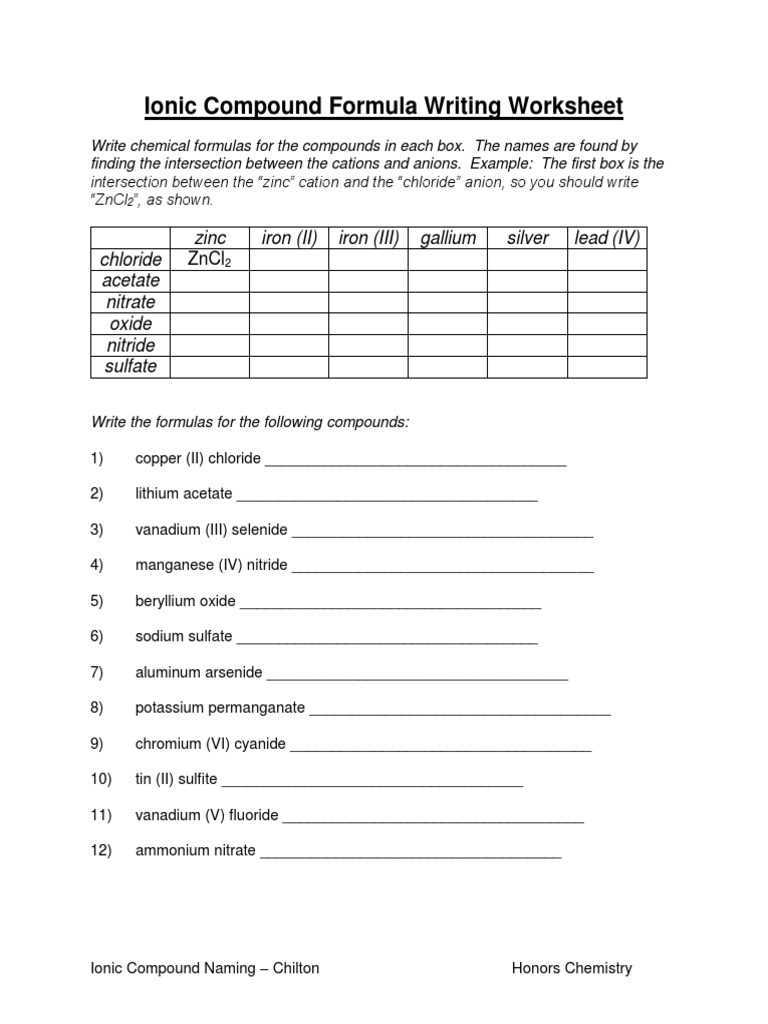 Ionic Compound Formula Writing Worksheet

Write chemical formulas for the compounds in each box. The names are found by finding the intersection between the cations and anions. Example: The first box is the intersection between the "zinc" cation and the "chloride" anion, so you should write "$ZnCl_2$", as shown.

|  | zinc | iron (II) | iron (III) | gallium | silver | lead (IV) |
|---|---|---|---|---|---|---|
| chloride | $ZnCl_2$ |  |  |  |  |  |
| acetate |  |  |  |  |  |  |
| nitrate |  |  |  |  |  |  |
| oxide |  |  |  |  |  |  |
| nitride |  |  |  |  |  |  |
| sulfate |  |  |  |  |  |  |

Write the formulas for the following compounds:

1) copper (II) chloride ____

2) lithium acetate ____

3) vanadium (III) selenide ____

4) manganese (IV) nitride ____

5) beryllium oxide ____

6) sodium sulfate ____

7) aluminum arsenide ____

8) potassium permanganate ____

9) chromium (VI) cyanide ____

10) tin (II) sulfite ____

11) vanadium (V) fluoride ____

12) ammonium nitrate ____

Ionic Compound Naming – Chilton Honors Chemistry